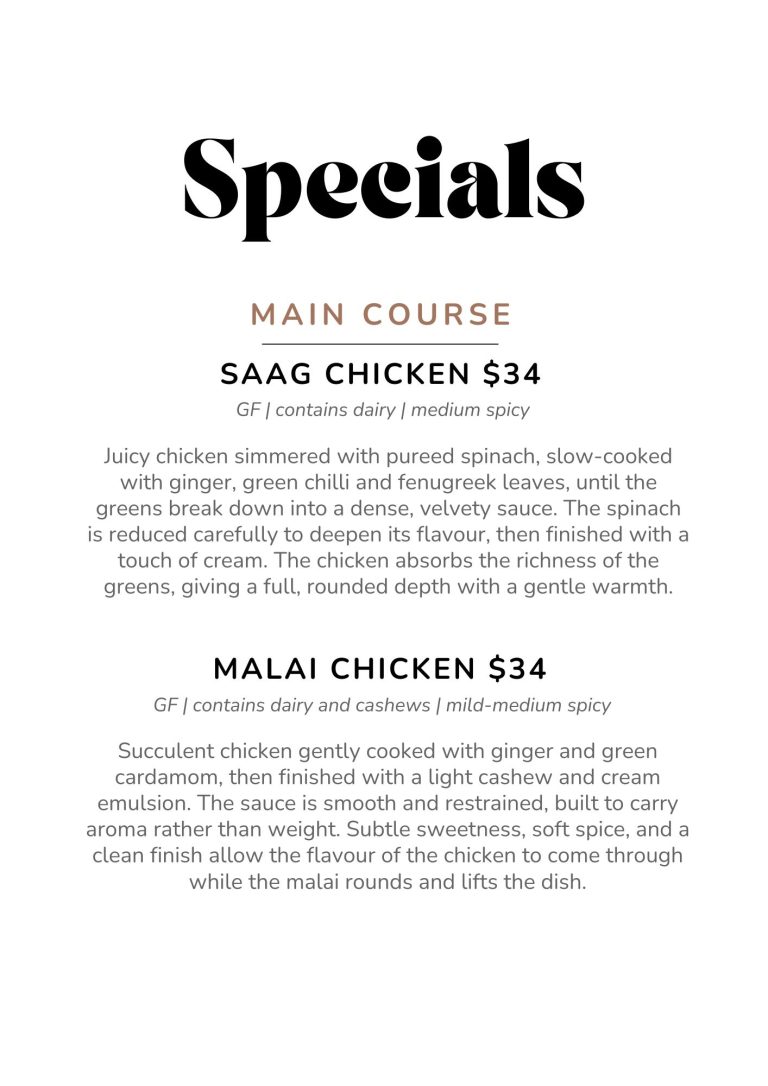 Specials

MAIN COURSE

SAAG CHICKEN $34

GF | contains dairy | medium spicy

Juicy chicken simmered with pureed spinach, slow-cooked with ginger, green chilli and fenugreek leaves, until the greens break down into a dense, velvety sauce. The spinach is reduced carefully to deepen its flavour, then finished with a touch of cream. The chicken absorbs the richness of the greens, giving a full, rounded depth with a gentle warmth.

MALAI CHICKEN $34

GF | contains dairy and cashews | mild-medium spicy

Succulent chicken gently cooked with ginger and green cardamom, then finished with a light cashew and cream emulsion. The sauce is smooth and restrained, built to carry aroma rather than weight. Subtle sweetness, soft spice, and a clean finish allow the flavour of the chicken to come through while the malai rounds and lifts the dish.